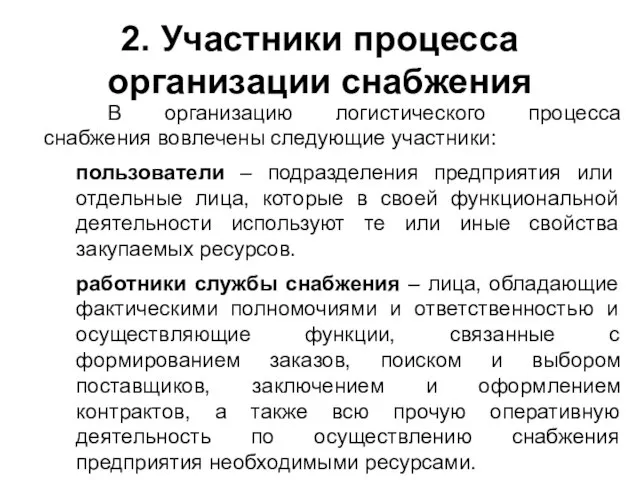 2. Участники процесса организации снабжения

В организацию логистического процесса снабжения вовлечены следующие участники:

пользователи – подразделения предприятия или отдельные лица, которые в своей функциональной деятельности используют те или иные свойства закупаемых ресурсов.

работники службы снабжения – лица, обладающие фактическими полномочиями и ответственностью и осуществляющие функции, связанные с формированием заказов, поиском и выбором поставщиков, заключением и оформлением контрактов, а также всю прочую оперативную деятельность по осуществлению снабжения предприятия необходимыми ресурсами.